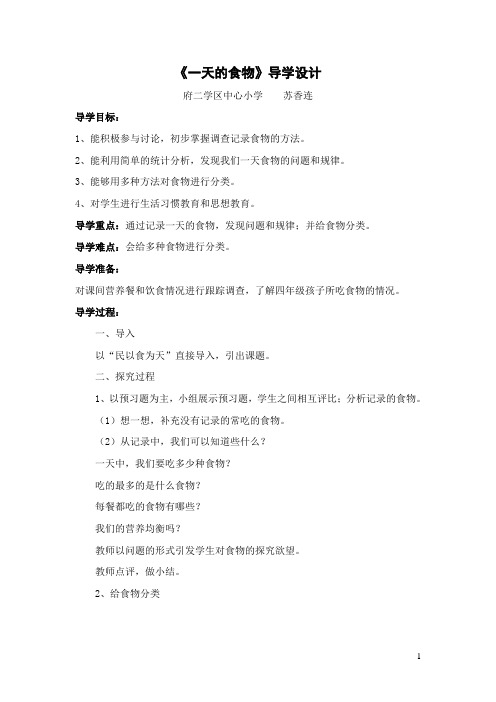 《一天的食物》导学设计

府二学区中心小学　　苏香连

导学目标：

1、能积极参与讨论，初步掌握调查记录食物的方法。

2、能利用简单的统计分析，发现我们一天食物的问题和规律。

3、能够用多种方法对食物进行分类。

4、对学生进行生活习惯教育和思想教育。

导学重点：通过记录一天的食物，发现问题和规律；并给食物分类。

导学难点：会给多种食物进行分类。

导学准备：

对课间营养餐和饮食情况进行跟踪调查，了解四年级孩子所吃食物的情况。

导学过程：

一、导入

以“民以食为天”直接导入，引出课题。

二、探究过程

1、以预习题为主，小组展示预习题，学生之间相互评比；分析记录的食物。

（1）想一想，补充没有记录的常吃的食物。

（2）从记录中，我们可以知道些什么？

一天中，我们要吃多少种食物？

吃的最多的是什么食物？

每餐都吃的食物有哪些？

我们的营养均衡吗？

教师以问题的形式引发学生对食物的探究欲望。

教师点评，做小结。

2、给食物分类

1